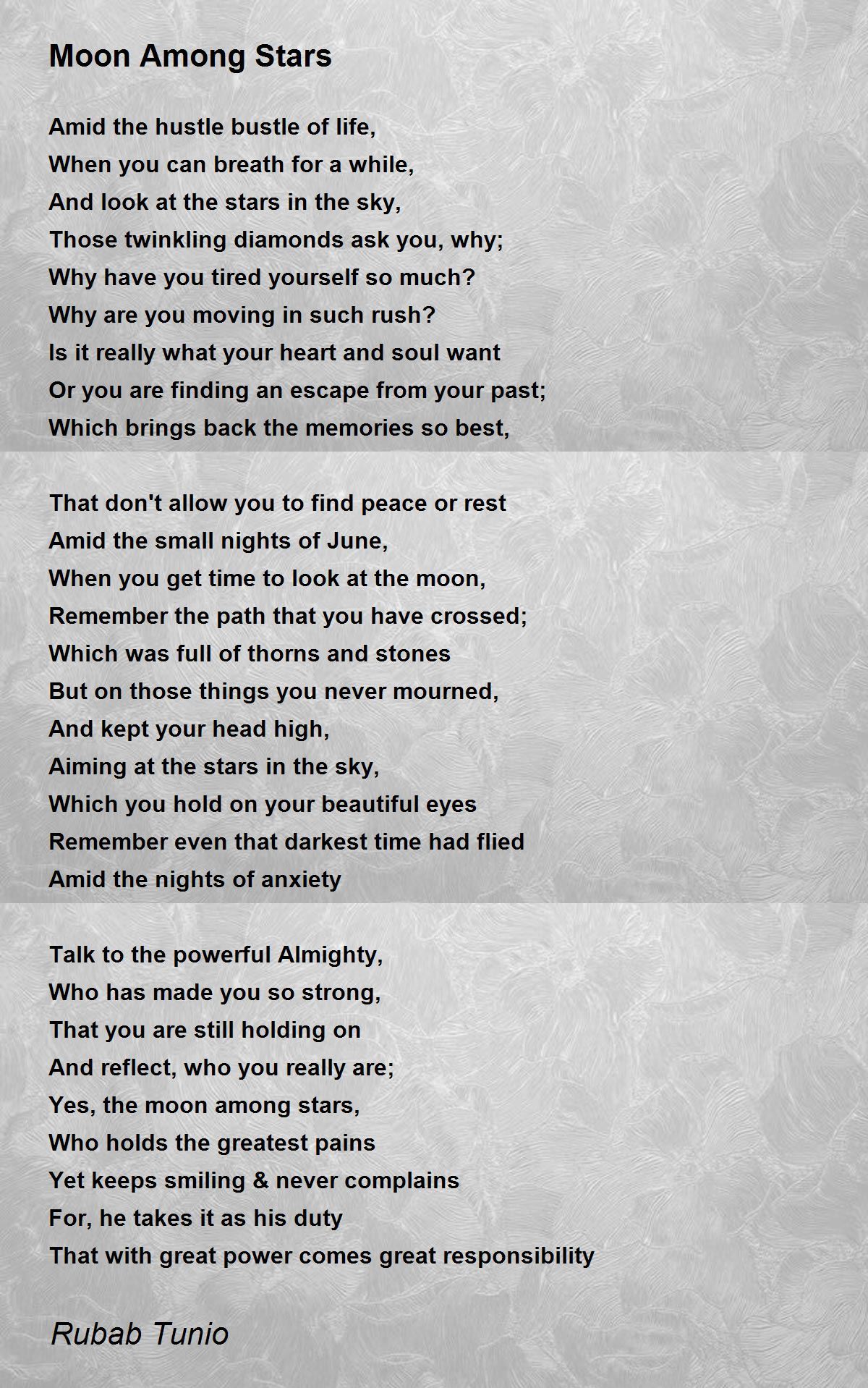 Moon Among Stars

Amid the hustle bustle of life,
When you can breath for a while,
And look at the stars in the sky,
Those twinkling diamonds ask you, why;
Why have you tired yourself so much?
Why are you moving in such rush?
Is it really what your heart and soul want
Or you are finding an escape from your past;
Which brings back the memories so best,

That don't allow you to find peace or rest
Amid the small nights of June,
When you get time to look at the moon,
Remember the path that you have crossed;
Which was full of thorns and stones
But on those things you never mourned,
And kept your head high,
Aiming at the stars in the sky,
Which you hold on your beautiful eyes
Remember even that darkest time had flied
Amid the nights of anxiety

Talk to the powerful Almighty,
Who has made you so strong,
That you are still holding on
And reflect, who you really are;
Yes, the moon among stars,
Who holds the greatest pains
Yet keeps smiling & never complains
For, he takes it as his duty
That with great power comes great responsibility

Rubab Tunio